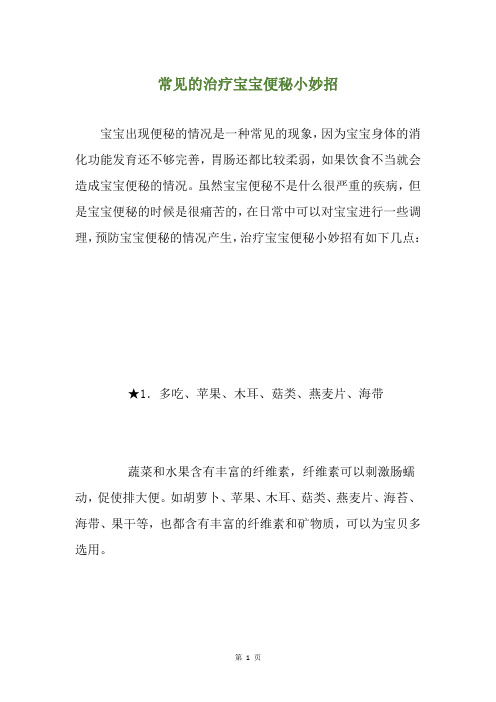 常见的治疗宝宝便秘小妙招

宝宝出现便秘的情况是一种常见的现象，因为宝宝身体的消化功能发育还不够完善，胃肠还都比较柔弱，如果饮食不当就会造成宝宝便秘的情况。虽然宝宝便秘不是什么很严重的疾病，但是宝宝便秘的时候是很痛苦的，在日常中可以对宝宝进行一些调理，预防宝宝便秘的情况产生，治疗宝宝便秘小妙招有如下几点：

★1. 多吃、苹果、木耳、菇类、燕麦片、海带

蔬菜和水果含有丰富的纤维素，纤维素可以刺激肠蠕动，促使排大便。如胡萝卜、苹果、木耳、菇类、燕麦片、海苔、海带、果干等，也都含有丰富的纤维素和矿物质，可以为宝贝多选用。

第 1 页